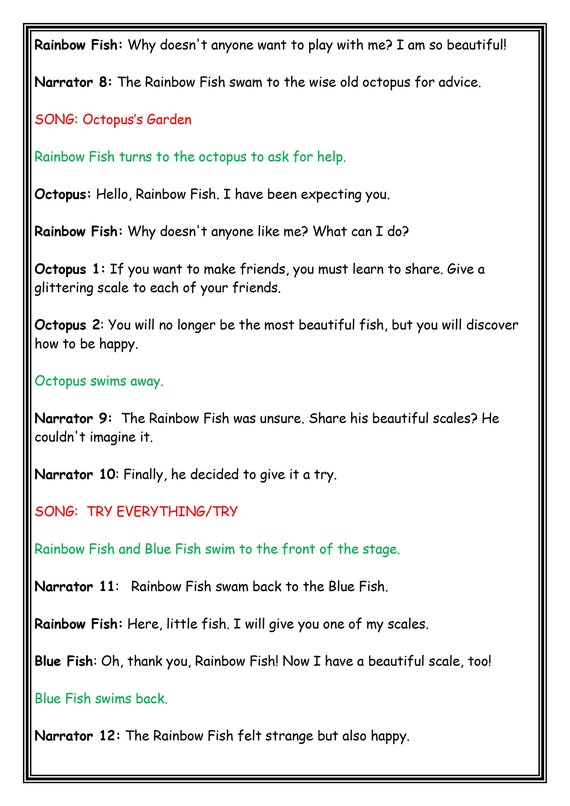 Rainbow Fish: Why doesn't anyone want to play with me? I am so beautiful!

Narrator 8: The Rainbow Fish swam to the wise old octopus for advice.

SONG: Octopus's Garden

Rainbow Fish turns to the octopus to ask for help.

Octopus: Hello, Rainbow Fish. I have been expecting you.

Rainbow Fish: Why doesn't anyone like me? What can I do?

Octopus 1: If you want to make friends, you must learn to share. Give a glittering scale to each of your friends.

Octopus 2: You will no longer be the most beautiful fish, but you will discover how to be happy.

Octopus swims away.

Narrator 9: The Rainbow Fish was unsure. Share his beautiful scales? He couldn't imagine it.

Narrator 10: Finally, he decided to give it a try.

SONG: TRY EVERYTHING/TRY

Rainbow Fish and Blue Fish swim to the front of the stage.

Narrator 11: Rainbow Fish swam back to the Blue Fish.

Rainbow Fish: Here, little fish. I will give you one of my scales.

Blue Fish: Oh, thank you, Rainbow Fish! Now I have a beautiful scale, too!

Blue Fish swims back.

Narrator 12: The Rainbow Fish felt strange but also happy.